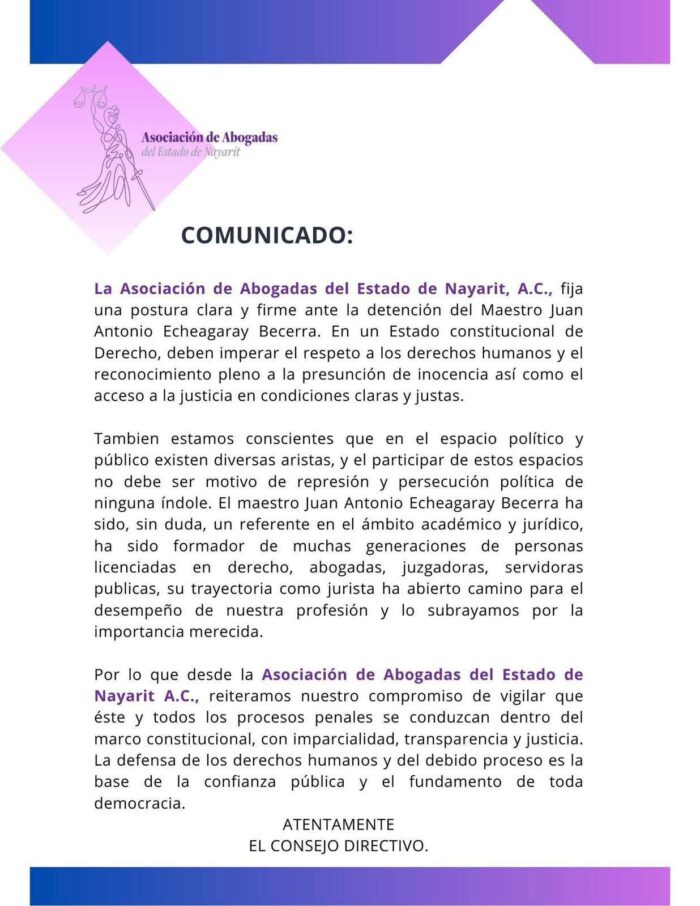 Asociación de Abogadas
del Estado de Nayarit

COMUNICADO:

La Asociación de Abogadas del Estado de Nayarit, A.C., fija una postura clara y firme ante la detención del Maestro Juan Antonio Echeagaray Becerra. En un Estado constitucional de Derecho, deben imperar el respeto a los derechos humanos y el reconocimiento pleno a la presunción de inocencia así como el acceso a la justicia en condiciones claras y justas.

Tambien estamos conscientes que en el espacio político y público existen diversas aristas, y el participar de estos espacios no debe ser motivo de represión y persecución política de ninguna índole. El maestro Juan Antonio Echeagaray Becerra ha sido, sin duda, un referente en el ámbito académico y jurídico, ha sido formador de muchas generaciones de personas licenciadas en derecho, abogadas, juzgadoras, servidoras publicas, su trayectoria como jurista ha abierto camino para el desempeño de nuestra profesión y lo subrayamos por la importancia merecida.

Por lo que desde la Asociación de Abogadas del Estado de Nayarit A.C., reiteramos nuestro compromiso de vigilar que éste y todos los procesos penales se conduzcan dentro del marco constitucional, con imparcialidad, transparencia y justicia. La defensa de los derechos humanos y del debido proceso es la base de la confianza pública y el fundamento de toda democracia.

ATENTAMENTE
EL CONSEJO DIRECTIVO.